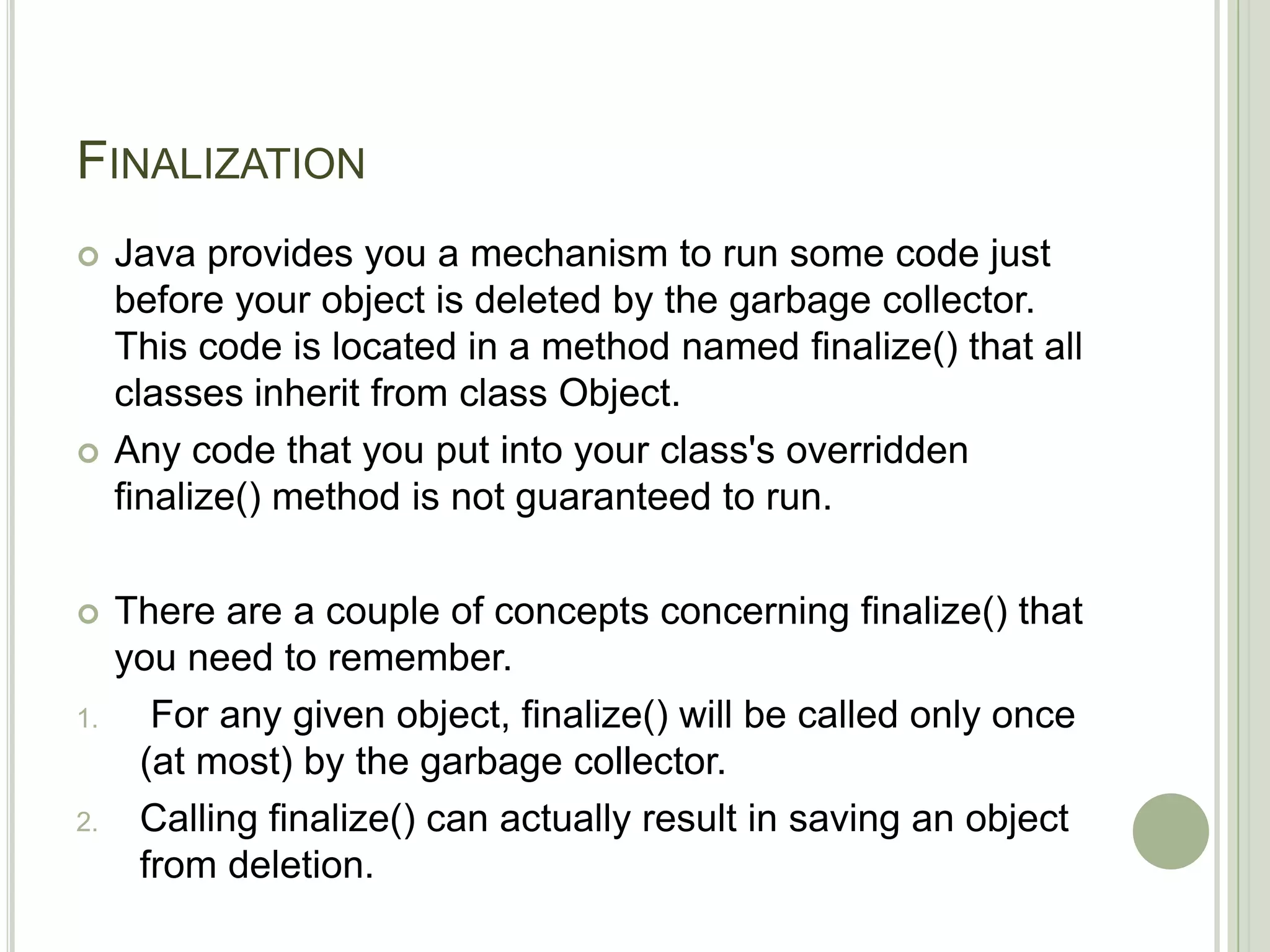 FINALIZATION

Java provides you a mechanism to run some code just before your object is deleted by the garbage collector. This code is located in a method named finalize() that all classes inherit from class Object.

Any code that you put into your class's overridden finalize() method is not guaranteed to run.

There are a couple of concepts concerning finalize() that you need to remember.

1. For any given object, finalize() will be called only once (at most) by the garbage collector.
2. Calling finalize() can actually result in saving an object from deletion.